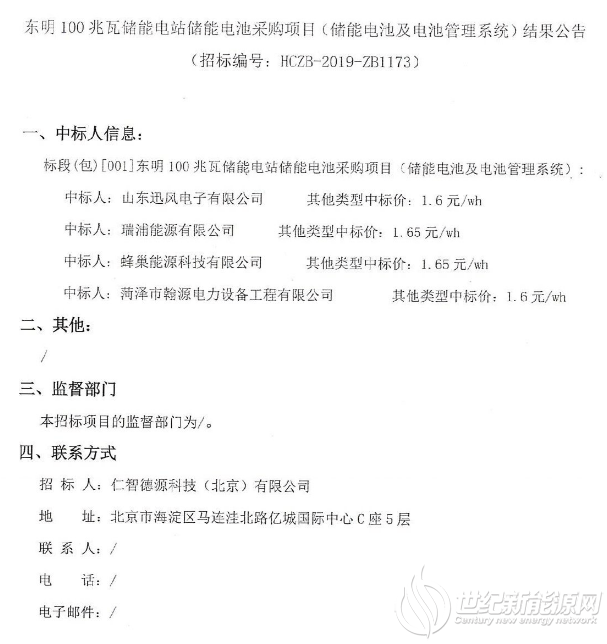 东明 100 兆瓦储能电站储能电池采购项目（储能电池及电池管理系统）结果公告
（招标编号：HCZB-2019-ZB1173）

一、中标人信息：

标段(包)[001]东明 100 兆瓦储能电站储能电池采购项目（储能电池及电池管理系统）：

中标人：山东迅风电子有限公司　　其他类型中标价：1.6 元/wh

中标人：瑞浦能源有限公司　　其他类型中标价：1.65 元/wh

中标人：蜂巢能源科技有限公司　　其他类型中标价：1.65 元/wh

中标人：菏泽市翰源电力设备工程有限公司　　其他类型中标价：1.6 元/wh

二、其他：

/

三、监督部门

本招标项目的监督部门为/。

四、联系方式

招 标 人：仁智德源科技（北京）有限公司

地　　址：北京市海淀区马连洼北路亿城国际中心 C 座 5 层

联 系 人：/

电　　话：/

电子邮件：/

世纪新能源网
Century new energy network